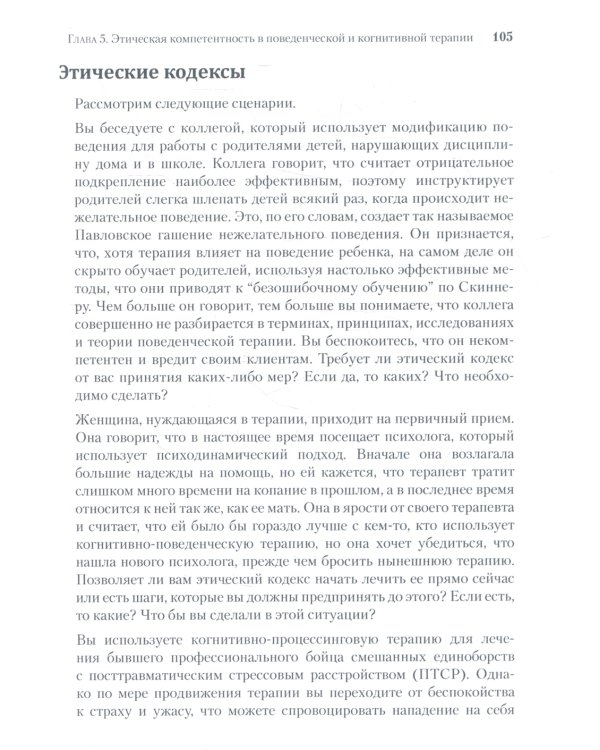 Глава 5. Этическая компетентность в поведенческой и когнитивной терапии 105

Этические кодексы

Рассмотрим следующие сценарии.

Вы беседуете с коллегой, который использует модификацию поведения для работы с родителями детей, нарушающих дисциплину дома и в школе. Коллега говорит, что считает отрицательное подкрепление наиболее эффективным, поэтому инструктирует родителей слегка шлепать детей всякий раз, когда происходит нежелательное поведение. Это, по его словам, создает так называемое Павловское гашение нежелательного поведения. Он признается, что, хотя терапия влияет на поведение ребенка, на самом деле он скрыто обучает родителей, используя настолько эффективные методы, что они приводят к "безошибочному обучению" по Скиннеру. Чем больше он говорит, тем больше вы понимаете, что коллега совершенно не разбирается в терминах, принципах, исследованиях и теории поведенческой терапии. Вы беспокоитесь, что он некомпетентен и вредит своим клиентам. Требует ли этический кодекс от вас принятия каких-либо мер? Если да, то каких? Что необходимо сделать?

Женщина, нуждающаяся в терапии, приходит на первичный прием. Она говорит, что в настоящее время посещает психолога, который использует психодинамический подход. Вначале она возлагала большие надежды на помощь, но ей кажется, что терапевт тратит слишком много времени на копание в прошлом, а в последнее время относится к ней так же, как ее мать. Она в ярости от своего терапевта и считает, что ей было бы гораздо лучше с кем-то, кто использует когнитивно-поведенческую терапию, но она хочет убедиться, что нашла нового психолога, прежде чем бросить нынешнюю терапию. Позволяет ли вам этический кодекс начать лечить ее прямо сейчас или есть шаги, которые вы должны предпринять до этого? Если есть, то какие? Что бы вы сделали в этой ситуации?

Вы используете когнитивно-процессинговую терапию для лечения бывшего профессионального бойца смешанных единоборств с посттравматическим стрессовым расстройством (ПТСР). Однако по мере продвижения терапии вы переходите от беспокойства к страху и ужасу, что можете спровоцировать нападение на себя